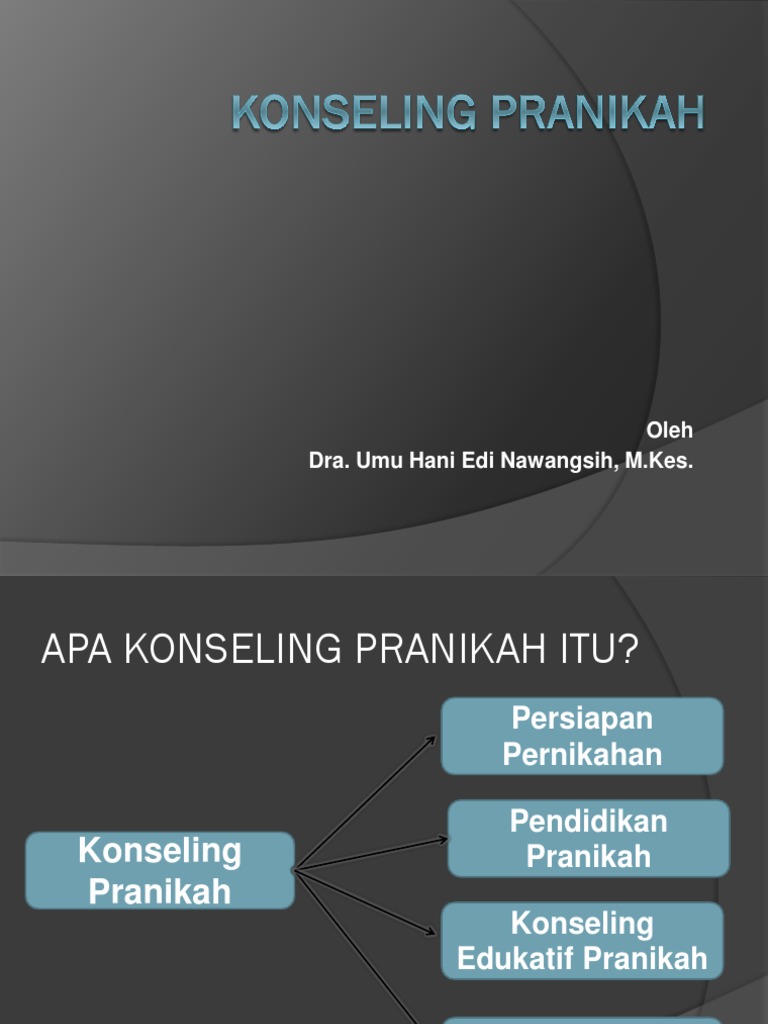 KONSELING PRANIKAH

Oleh
Dra. Umu Hani Edi Nawangsih, M.Kes.

APA KONSELING PRANIKAH ITU?

Konseling Pranikah

Persiapan Pernikahan

Pendidikan Pranikah

Konseling Edukatif Pranikah